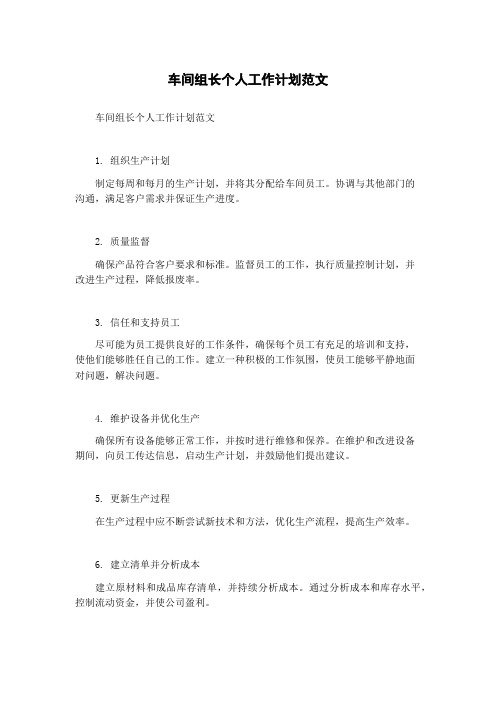 车间组长个人工作计划范文

车间组长个人工作计划范文

1. 组织生产计划

制定每周和每月的生产计划，并将其分配给车间员工。协调与其他部门的沟通，满足客户需求并保证生产进度。

2. 质量监督

确保产品符合客户要求和标准。监督员工的工作，执行质量控制计划，并改进生产过程，降低报废率。

3. 信任和支持员工

尽可能为员工提供良好的工作条件，确保每个员工有充足的培训和支持，使他们能够胜任自己的工作。建立一种积极的工作氛围，使员工能够平静地面对问题，解决问题。

4. 维护设备并优化生产

确保所有设备能够正常工作，并按时进行维修和保养。在维护和改进设备期间，向员工传达信息，启动生产计划，并鼓励他们提出建议。

5. 更新生产过程

在生产过程中应不断尝试新技术和方法，优化生产流程，提高生产效率。

6. 建立清单并分析成本

建立原材料和成品库存清单，并持续分析成本。通过分析成本和库存水平，控制流动资金，并使公司盈利。